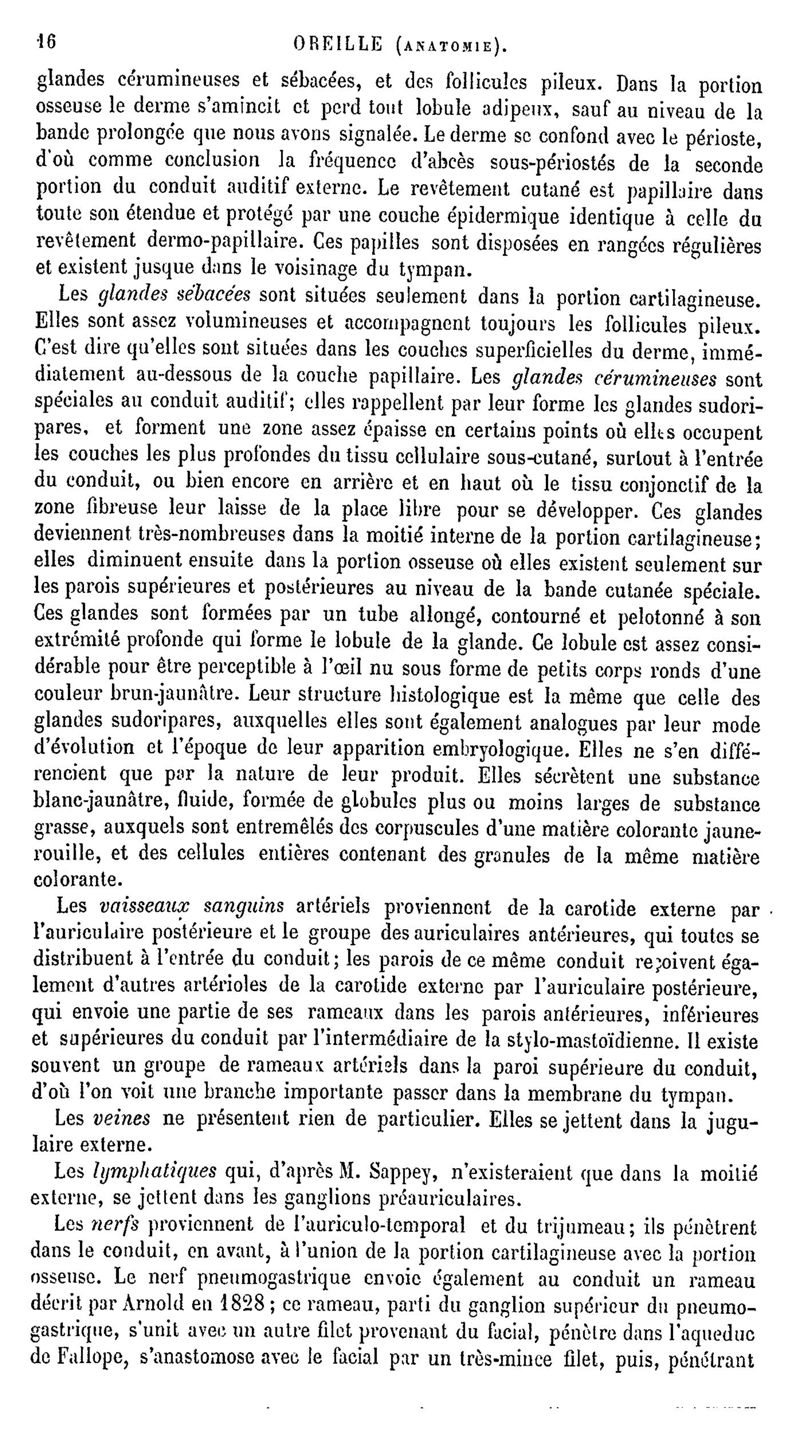 16 OREILLE (ANATOMIE).

glandes cérumineuses et sébacées, et des follicules pileux. Dans la portion osseuse le derme s'amincit et perd tout lobule adipeux, sauf au niveau de la bande prolongée que nous avons signalée. Le derme se confond avec le périoste, d'où comme conclusion la fréquence d'abcès sous-périostés de la seconde portion du conduit auditif externe. Le revêtement cutané est papillaire dans toute son étendue et protégé par une couche épidermique identique à celle du revêtement dermo-papillaire. Ces papilles sont disposées en rangées régulières et existent jusque dans le voisinage du tympan.

Les glandes sébacées sont situées seulement dans la portion cartilagineuse. Elles sont assez volumineuses et accompagnent toujours les follicules pileux. C'est dire qu'elles sont situées dans les couches superficielles du derme, immédiatement au-dessous de la couche papillaire. Les glandes cérumineuses sont spéciales au conduit auditif; elles rappellent par leur forme les glandes sudoripares, et forment une zone assez épaisse en certains points où elles occupent les couches les plus profondes du tissu cellulaire sous-cutané, surtout à l'entrée du conduit, ou bien encore en arrière et en haut où le tissu conjonctif de la zone fibreuse leur laisse de la place libre pour se développer. Ces glandes deviennent très-nombreuses dans la moitié interne de la portion cartilagineuse; elles diminuent ensuite dans la portion osseuse où elles existent seulement sur les parois supérieures et postérieures au niveau de la bande cutanée spéciale. Ces glandes sont formées par un tube allongé, contourné et pelotonné à son extrémité profonde qui forme le lobule de la glande. Ce lobule est assez considérable pour être perceptible à l'œil nu sous forme de petits corps ronds d'une couleur brun-jaunâtre. Leur structure histologique est la même que celle des glandes sudoripares, auxquelles elles sont également analogues par leur mode d'évolution et l'époque de leur apparition embryologique. Elles ne s'en différencient que par la nature de leur produit. Elles sécrètent une substance blanc-jaunâtre, fluide, formée de globules plus ou moins larges de substance grasse, auxquels sont entremêlés des corpuscules d'une matière colorante jaune-rouille, et des cellules entières contenant des granules de la même matière colorante.

Les vaisseaux sanguins artériels proviennent de la carotide externe par l'auriculaire postérieure et le groupe des auriculaires antérieures, qui toutes se distribuent à l'entrée du conduit; les parois de ce même conduit reçoivent également d'autres artérioles de la carotide externe par l'auriculaire postérieure, qui envoie une partie de ses rameaux dans les parois antérieures, inférieures et supérieures du conduit par l'intermédiaire de la stylo-mastoïdienne. Il existe souvent un groupe de rameaux artériels dans la paroi supérieure du conduit, d'où l'on voit une branche importante passer dans la membrane du tympan.

Les veines ne présentent rien de particulier. Elles se jettent dans la jugulaire externe.

Les lymphatiques qui, d'après M. Sappey, n'existeraient que dans la moitié externe, se jettent dans les ganglions préauriculaires.

Les nerfs proviennent de l'auriculo-temporal et du trijumeau; ils pénètrent dans le conduit, en avant, à l'union de la portion cartilagineuse avec la portion osseuse. Le nerf pneumogastrique envoie également au conduit un rameau décrit par Arnold en 1828; ce rameau, parti du ganglion supérieur du pneumogastrique, s'unit avec un autre filet provenant du facial, pénètre dans l'aqueduc de Fallope, s'anastomose avec le facial par un très-mince filet, puis, pénétrant